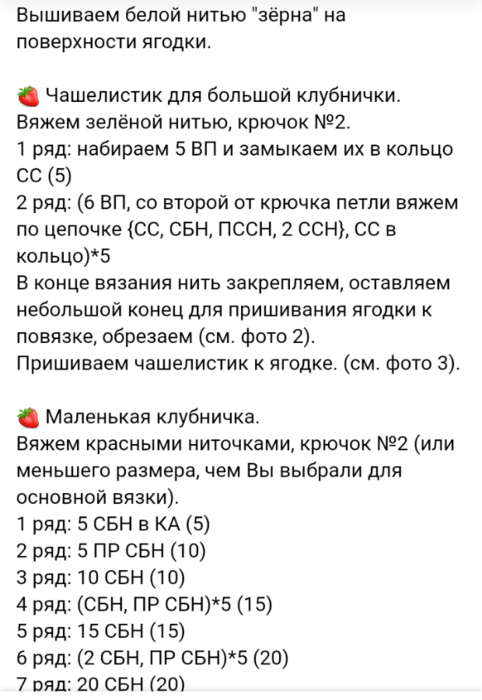 Вышиваем белой нитью "зёрна" на поверхности ягодки.

🍓 Чашелистик для большой клубнички.
Вяжем зелёной нитью, крючок №2.
1 ряд: набираем 5 ВП и замыкаем их в кольцо СС (5)
2 ряд: (6 ВП, со второй от крючка петли вяжем по цепочке {СС, СБН, ПССН, 2 ССН}, СС в кольцо)*5
В конце вязания нить закрепляем, оставляем небольшой конец для пришивания ягодки к повязке, обрезаем (см. фото 2).
Пришиваем чашелистик к ягодке. (см. фото 3).

🍓 Маленькая клубничка.
Вяжем красными ниточками, крючок №2 (или меньшего размера, чем Вы выбрали для основной вязки).
1 ряд: 5 СБН в КА (5)
2 ряд: 5 ПР СБН (10)
3 ряд: 10 СБН (10)
4 ряд: (СБН, ПР СБН)*5 (15)
5 ряд: 15 СБН (15)
6 ряд: (2 СБН, ПР СБН)*5 (20)
7 ряд: 20 СБН (20)